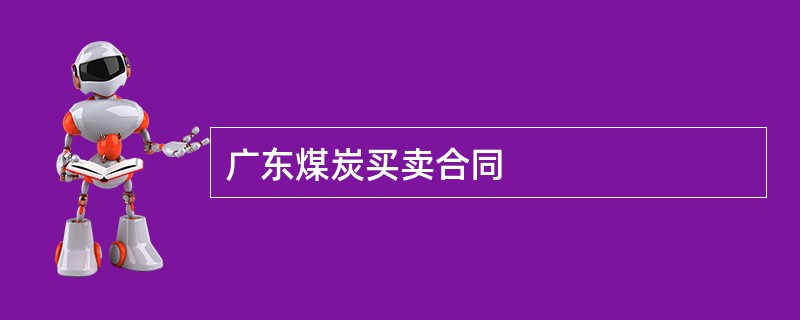 广东煤炭买卖合同